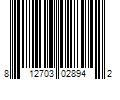 8 12703 02894 2